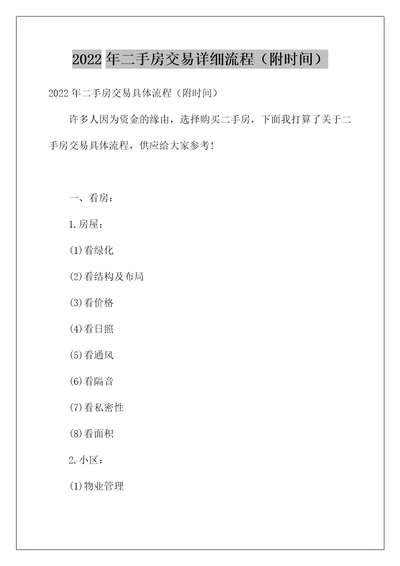 2022 年二手房交易详细流程（附时间）

2022 年二手房交易具体流程（附时间）

许多人因为资金的缘由，选择购买二手房，下面我打算了关于二手房交易具体流程，供应给大家参考！

一、看房：

1.房屋：

(1)看绿化

(2)看结构及布局

(3)看价格

(4)看日照

(5)看通风

(6)看隔音

(7)看私密性

(8)看面积

2.小区：

(1)物业管理